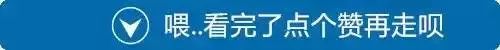 喂..看完了点个赞再走呗